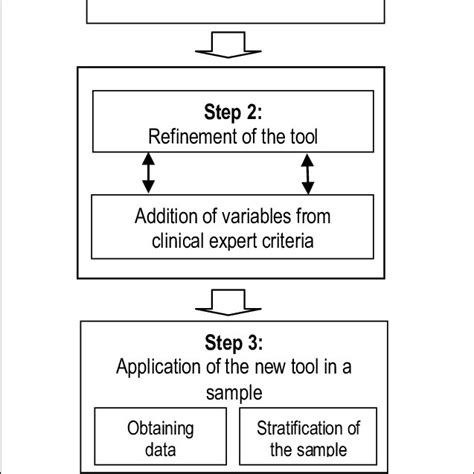 Step 2:
Refinement of the tool

Addition of variables from clinical expert criteria

Step 3:
Application of the new tool in a sample

Obtaining data

Stratification of the sample